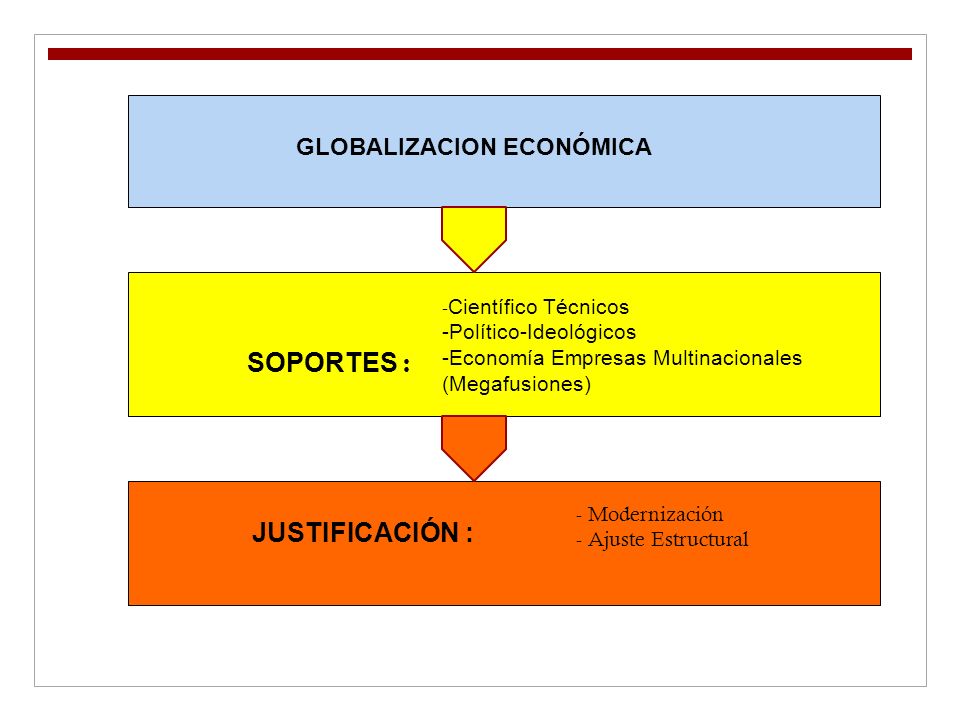 GLOBALIZACION ECONÓMICA

SOPORTES :

-Científico Técnicos
-Político-Ideológicos
-Economía Empresas Multinacionales (Megafusiones)

JUSTIFICACIÓN :

- Modernización
- Ajuste Estructural